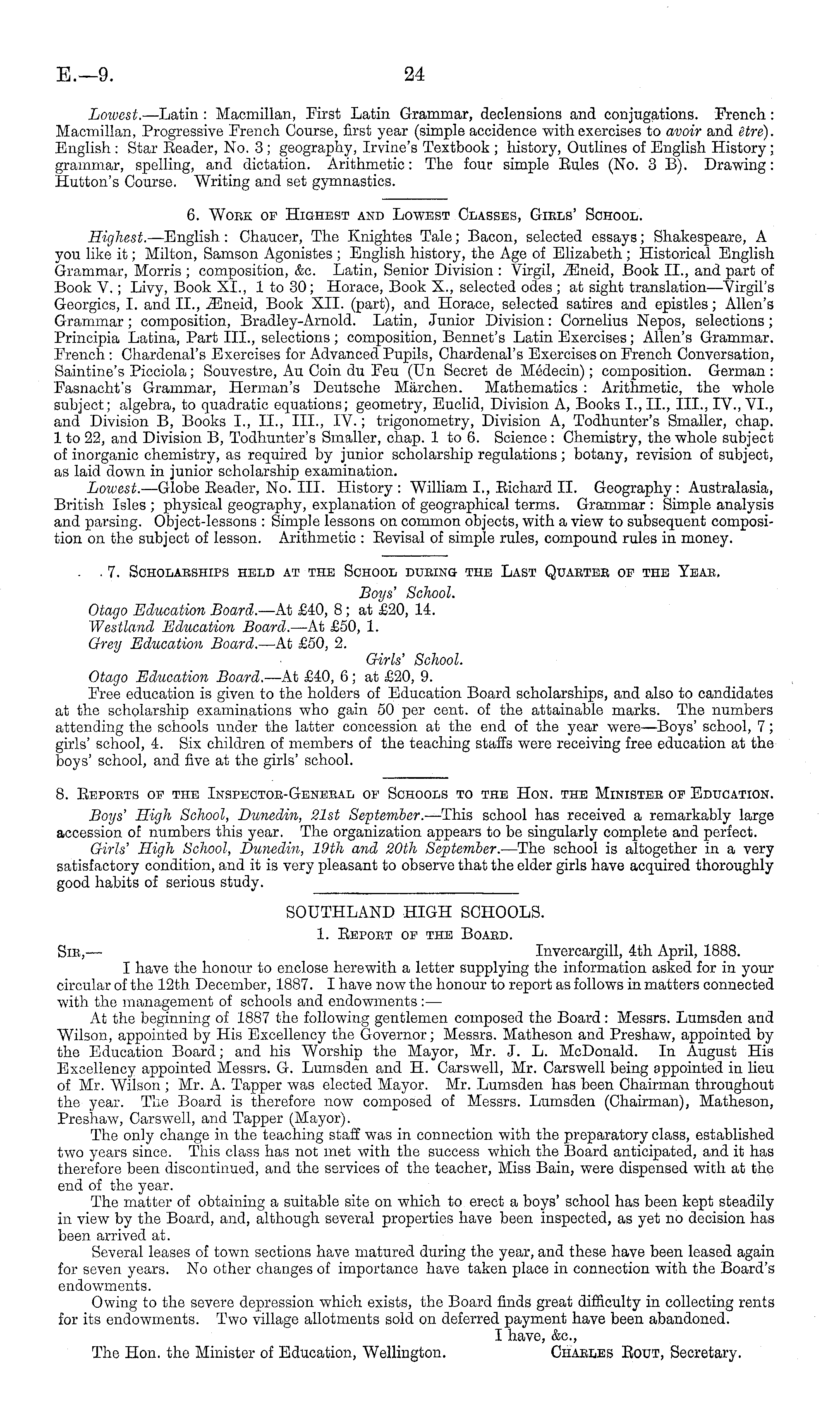 E.—9. 24

Lowest.—Latin: Macmillan, First Latin Grammar, declensions and conjugations. French: Macmillan, Progressive French Course, first year (simple accidence with exercises to avoir and être). English: Star Reader, No. 3; geography, Irvine's Textbook; history, Outlines of English History; grammar, spelling, and dictation. Arithmetic: The four simple Rules (No. 3 B). Drawing: Hutton's Course. Writing and set gymnastics.

6. Work of Highest and Lowest Classes, Girls' School.

Highest.—English: Chaucer, The Knightes Tale; Bacon, selected essays; Shakespeare, A you like it; Milton, Samson Agonistes; English history, the Age of Elizabeth; Historical English Grammar, Morris; composition, &c. Latin, Senior Division: Virgil, Æneid, Book II., and part of Book V.; Livy, Book XI., 1 to 30; Horace, Book X., selected odes; at sight translation—Virgil's Georgics, I. and II., Æneid, Book XII. (part), and Horace, selected satires and epistles; Allen's Grammar; composition, Bradley-Arnold. Latin, Junior Division: Cornelius Nepos, selections; Principia Latina, Part III., selections; composition, Bennet's Latin Exercises; Allen's Grammar. French: Chardenal's Exercises for Advanced Pupils, Chardenal's Exercises on French Conversation, Saintine's Picciola; Souvestre, Au Coin du Feu (Un Secret de Médecin); composition. German: Fasnacht's Grammar, Herman's Deutsche Märchen. Mathematics: Arithmetic, the whole subject; algebra, to quadratic equations; geometry, Euclid, Division A, Books I., II., III., IV., VI., and Division B, Books I., II., III., IV.; trigonometry, Division A, Todhunter's Smaller, chap. 1 to 22, and Division B, Todhunter's Smaller, chap. 1 to 6. Science: Chemistry, the whole subject of inorganic chemistry, as required by junior scholarship regulations; botany, revision of subject, as laid down in junior scholarship examination.

Lowest.—Globe Reader, No. III. History: William I., Richard II. Geography: Australasia, British Isles; physical geography, explanation of geographical terms. Grammar: Simple analysis and parsing. Object-lessons: Simple lessons on common objects, with a view to subsequent composition on the subject of lesson. Arithmetic: Revisal of simple rules, compound rules in money.

7. Scholarships held at the School during the Last Quarter of the Year.

Boys' School.

Otago Education Board.—At £40, 8; at £20, 14.
Westland Education Board.—At £50, 1.
Grey Education Board.—At £50, 2.

Girls' School.

Otago Education Board.—At £40, 6; at £20, 9.

Free education is given to the holders of Education Board scholarships, and also to candidates at the scholarship examinations who gain 50 per cent. of the attainable marks. The numbers attending the schools under the latter concession at the end of the year were—Boys' school, 7; girls' school, 4. Six children of members of the teaching staffs were receiving free education at the boys' school, and five at the girls' school.

8. Reports of the Inspector-General of Schools to the Hon. the Minister of Education.

Boys' High School, Dunedin, 21st September.—This school has received a remarkably large accession of numbers this year. The organization appears to be singularly complete and perfect.

Girls' High School, Dunedin, 19th and 20th September.—The school is altogether in a very satisfactory condition, and it is very pleasant to observe that the elder girls have acquired thoroughly good habits of serious study.

SOUTHLAND HIGH SCHOOLS.

1. Report of the Board.

Sir,— Invercargill, 4th April, 1888.

I have the honour to enclose herewith a letter supplying the information asked for in your circular of the 12th December, 1887. I have now the honour to report as follows in matters connected with the management of schools and endowments:—

At the beginning of 1887 the following gentlemen composed the Board: Messrs. Lumsden and Wilson, appointed by His Excellency the Governor; Messrs. Matheson and Preshaw, appointed by the Education Board; and his Worship the Mayor, Mr. J. L. McDonald. In August His Excellency appointed Messrs. G. Lumsden and H. Carswell, Mr. Carswell being appointed in lieu of Mr. Wilson; Mr. A. Tapper was elected Mayor. Mr. Lumsden has been Chairman throughout the year. The Board is therefore now composed of Messrs. Lumsden (Chairman), Matheson, Preshaw, Carswell, and Tapper (Mayor).

The only change in the teaching staff was in connection with the preparatory class, established two years since. This class has not met with the success which the Board anticipated, and it has therefore been discontinued, and the services of the teacher, Miss Bain, were dispensed with at the end of the year.

The matter of obtaining a suitable site on which to erect a boys' school has been kept steadily in view by the Board, and, although several properties have been inspected, as yet no decision has been arrived at.

Several leases of town sections have matured during the year, and these have been leased again for seven years. No other changes of importance have taken place in connection with the Board's endowments.

Owing to the severe depression which exists, the Board finds great difficulty in collecting rents for its endowments. Two village allotments sold on deferred payment have been abandoned.

I have, &c.,
The Hon. the Minister of Education, Wellington. Charles Rout, Secretary.